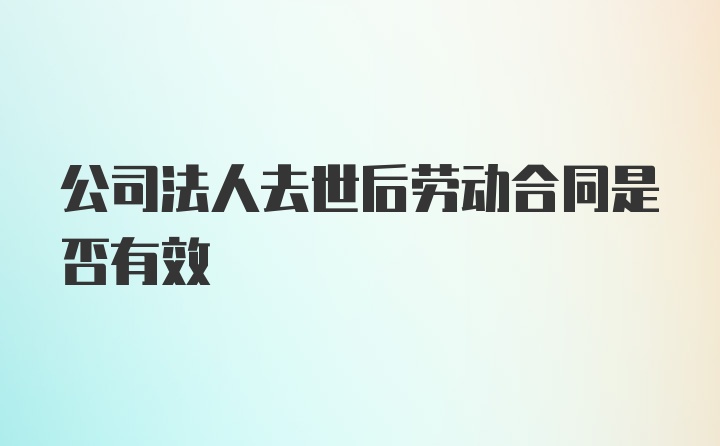 公司法人去世后劳动合同是否有效